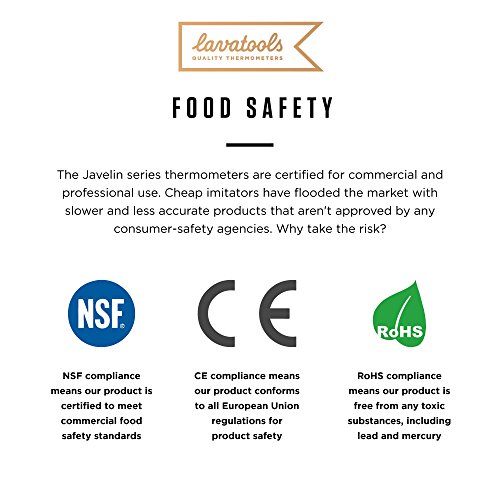 lavatools
QUALITY THERMOMETERS

FOOD SAFETY

The Javelin series thermometers are certified for commercial and professional use. Cheap imitators have flooded the market with slower and less accurate products that aren't approved by any consumer-safety agencies. Why take the risk?

NSF®

CE

RoHS

NSF compliance means our product is certified to meet commercial food safety standards

CE compliance means our product conforms to all European Union regulations for product safety

RoHS compliance means our product is free from any toxic substances, including lead and mercury